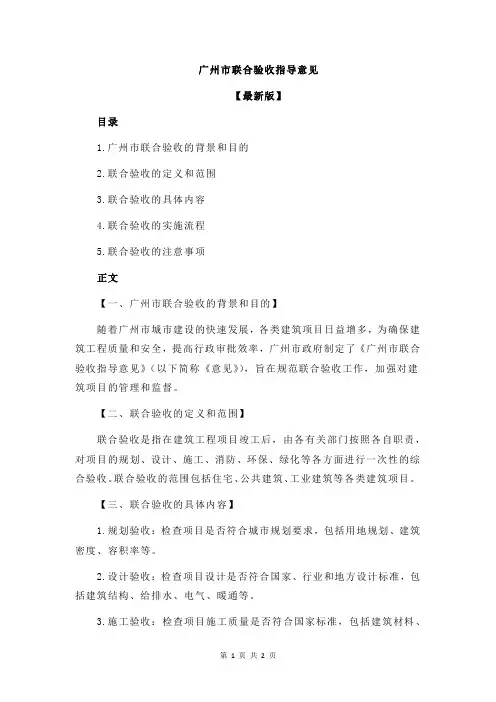 广州市联合验收指导意见

【最新版】

目录

1.广州市联合验收的背景和目的

2.联合验收的定义和范围

3.联合验收的具体内容

4.联合验收的实施流程

5.联合验收的注意事项

正文

【一、广州市联合验收的背景和目的】

随着广州市城市建设的快速发展，各类建筑项目日益增多，为确保建筑工程质量和安全，提高行政审批效率，广州市政府制定了《广州市联合验收指导意见》（以下简称《意见》），旨在规范联合验收工作，加强对建筑项目的管理和监督。

【二、联合验收的定义和范围】

联合验收是指在建筑工程项目竣工后，由各有关部门按照各自职责，对项目的规划、设计、施工、消防、环保、绿化等各方面进行一次性的综合验收。联合验收的范围包括住宅、公共建筑、工业建筑等各类建筑项目。

【三、联合验收的具体内容】

1.规划验收：检查项目是否符合城市规划要求，包括用地规划、建筑密度、容积率等。

2.设计验收：检查项目设计是否符合国家、行业和地方设计标准，包括建筑结构、给排水、电气、暖通等。

3.施工验收：检查项目施工质量是否符合国家标准，包括建筑材料、

第 1 页 共 2 页